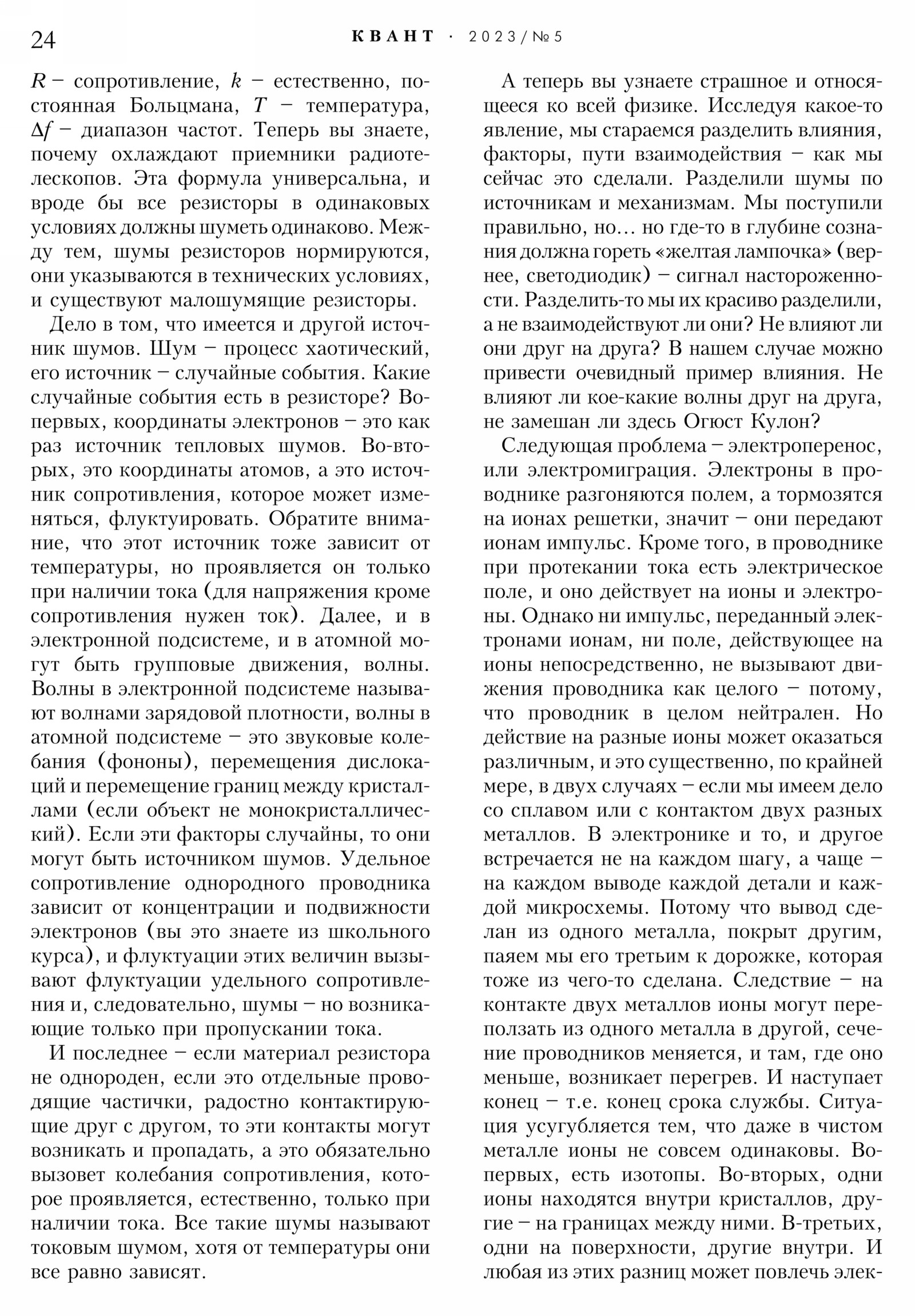 24 КВАНТ · 2023/№5

$R$ – сопротивление, $k$ – естественно, постоянная Больцмана, $T$ – температура, $\Delta f$ – диапазон частот. Теперь вы знаете, почему охлаждают приемники радиотелескопов. Эта формула универсальна, и вроде бы все резисторы в одинаковых условиях должны шуметь одинаково. Между тем, шумы резисторов нормируются, они указываются в технических условиях, и существуют малошумящие резисторы.

Дело в том, что имеется и другой источник шумов. Шум – процесс хаотический, его источник – случайные события. Какие случайные события есть в резисторе? Во-первых, координаты электронов – это как раз источник тепловых шумов. Во-вторых, это координаты атомов, а это источник сопротивления, которое может изменяться, флуктуировать. Обратите внимание, что этот источник тоже зависит от температуры, но проявляется он только при наличии тока (для напряжения кроме сопротивления нужен ток). Далее, и в электронной подсистеме, и в атомной могут быть групповые движения, волны. Волны в электронной подсистеме называют волнами зарядовой плотности, волны в атомной подсистеме – это звуковые колебания (фононы), перемещения дислокаций и перемещение границ между кристаллами (если объект не монокристаллический). Если эти факторы случайны, то они могут быть источником шумов. Удельное сопротивление однородного проводника зависит от концентрации и подвижности электронов (вы это знаете из школьного курса), и флуктуации этих величин вызывают флуктуации удельного сопротивления и, следовательно, шумы – но возникающие только при пропускании тока.

И последнее – если материал резистора не однороден, если это отдельные проводящие частички, радостно контактирующие друг с другом, то эти контакты могут возникать и пропадать, а это обязательно вызовет колебания сопротивления, которое проявляется, естественно, только при наличии тока. Все такие шумы называют токовым шумом, хотя от температуры они все равно зависят.

А теперь вы узнаете страшное и относящееся ко всей физике. Исследуя какое-то явление, мы стараемся разделить влияния, факторы, пути взаимодействия – как мы сейчас это сделали. Разделили шумы по источникам и механизмам. Мы поступили правильно, но… но где-то в глубине сознания должна гореть «желтая лампочка» (вернее, светодиодик) – сигнал настороженности. Разделить-то мы их красиво разделили, а не взаимодействуют ли они? Не влияют ли они друг на друга? В нашем случае можно привести очевидный пример влияния. Не влияют ли кое-какие волны друг на друга, не замешан ли здесь Огюст Кулон?

Следующая проблема – электроперенос, или электромиграция. Электроны в проводнике разгоняются полем, а тормозятся на ионах решетки, значит – они передают ионам импульс. Кроме того, в проводнике при протекании тока есть электрическое поле, и оно действует на ионы и электроны. Однако ни импульс, переданный электронами ионам, ни поле, действующее на ионы непосредственно, не вызывают движения проводника как целого – потому, что проводник в целом нейтрален. Но действие на разные ионы может оказаться различным, и это существенно, по крайней мере, в двух случаях – если мы имеем дело со сплавом или с контактом двух разных металлов. В электронике и то, и другое встречается не на каждом шагу, а чаще – на каждом выводе каждой детали и каждой микросхемы. Потому что вывод сделан из одного металла, покрыт другим, паяем мы его третьим к дорожке, которая тоже из чего-то сделана. Следствие – на контакте двух металлов ионы могут переползать из одного металла в другой, сечение проводников меняется, и там, где оно меньше, возникает перегрев. И наступает конец – т.е. конец срока службы. Ситуация усугубляется тем, что даже в чистом металле ионы не совсем одинаковы. Во-первых, есть изотопы. Во-вторых, одни ионы находятся внутри кристаллов, другие – на границах между ними. В-третьих, одни на поверхности, другие внутри. И любая из этих разниц может повлечь элек-